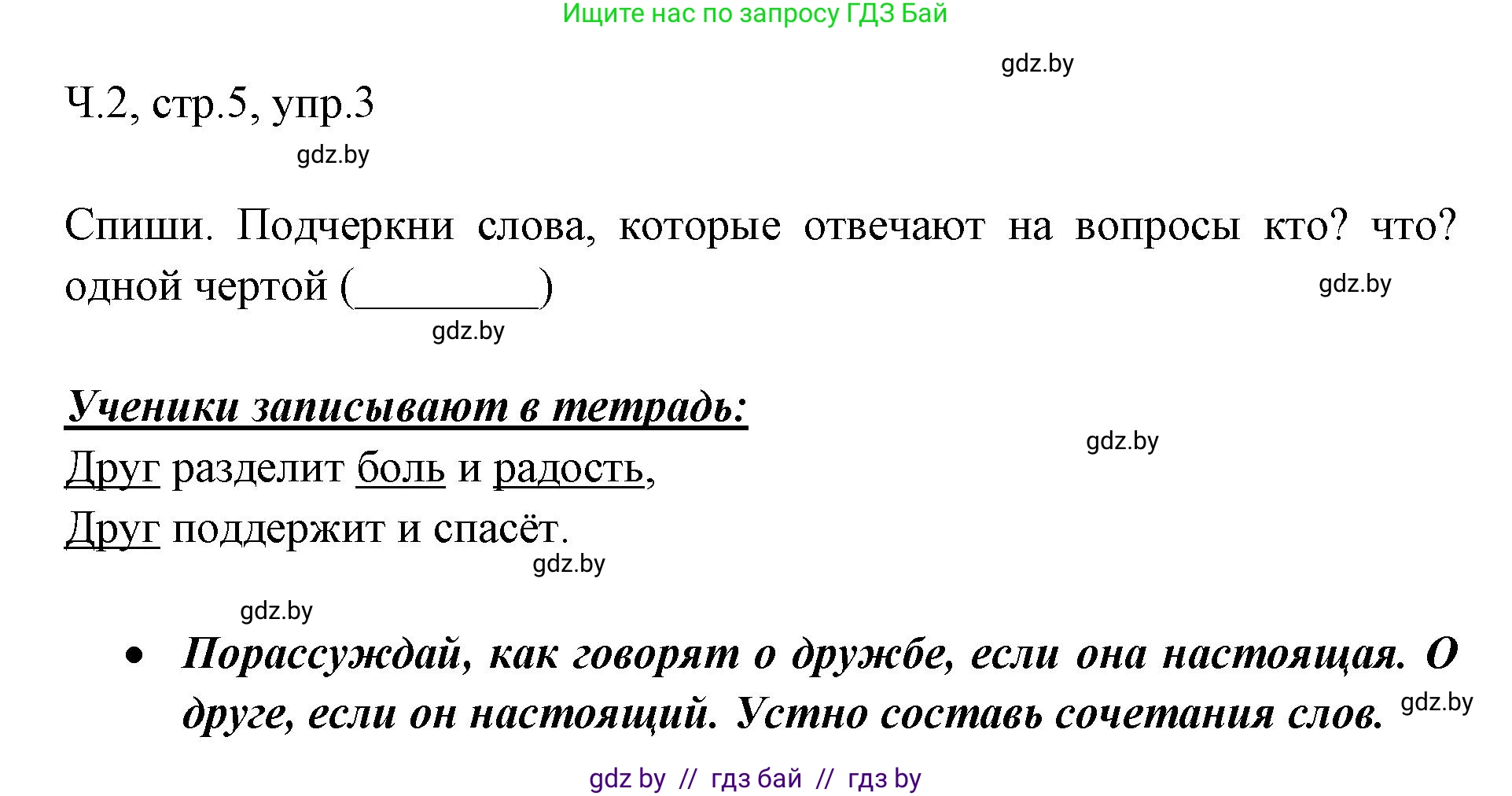 Ищите нас по запросу ГДЗ Бай

gdz.by

Ч.2, стр.5, упр.3

gdz.by

Спиши. Подчеркни слова, которые отвечают на вопросы кто? что? одной чертой (________)

gdz.by

gdz.by

Ученики записывают в тетрадь:

gdz.by

Друг разделит боль и радость,
Друг поддержит и спасёт.

gdz.by

gdz.by

• Порассуждай, как говорят о дружбе, если она настоящая. О друге, если он настоящий. Устно составь сочетания слов.

gdz.by

gdz by // гдз бай // гдз by